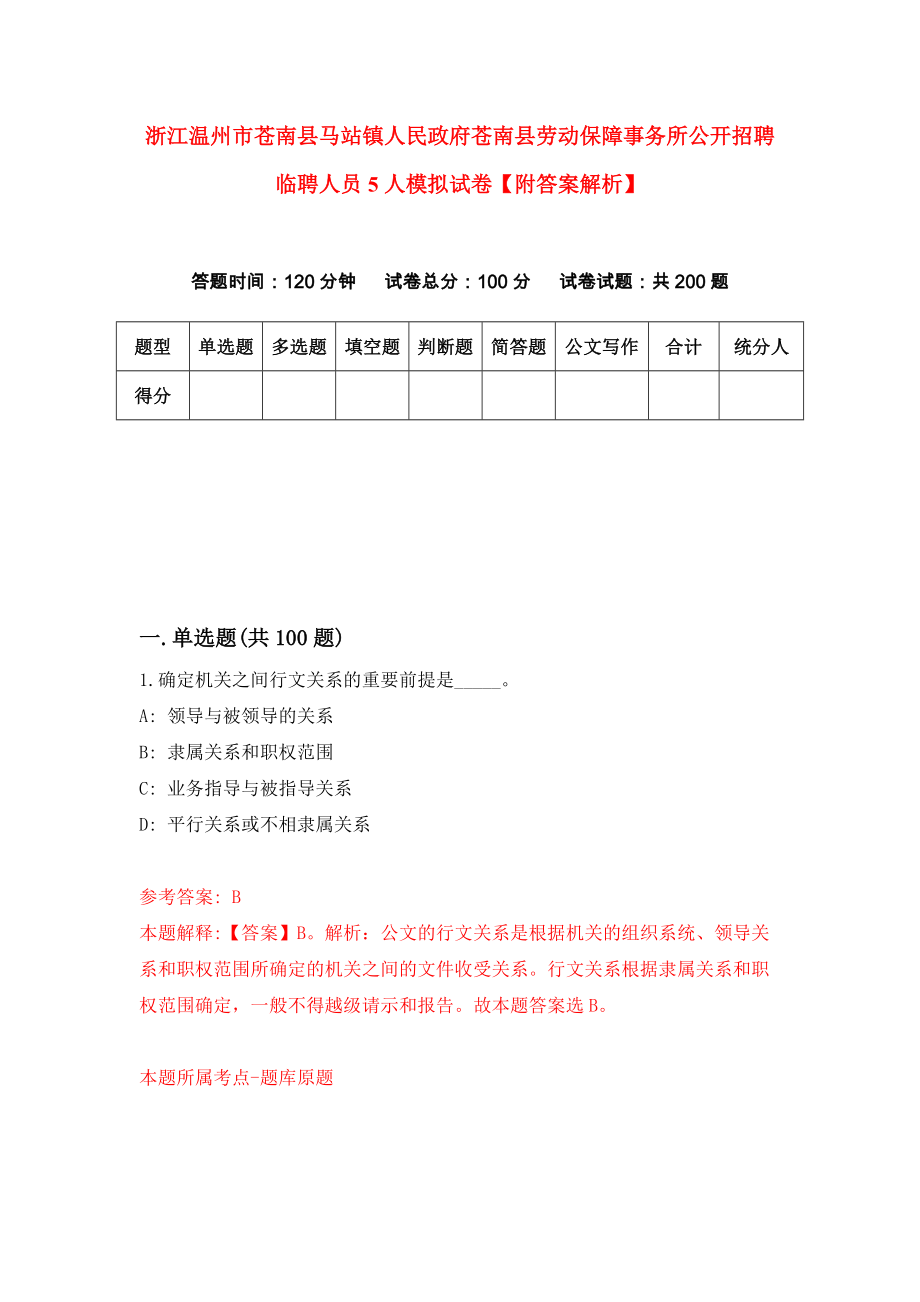 浙江温州市苍南县马站镇人民政府苍南县劳动保障事务所公开招聘临聘人员 5 人模拟试卷【附答案解析】

答题时间：120 分钟　试卷总分：100 分　试卷试题：共 200 题

| 题型 | 单选题 | 多选题 | 填空题 | 判断题 | 简答题 | 公文写作 | 合计 | 统分人 |
|---|---|---|---|---|---|---|---|---|
| 得分 | | | | | | | | |

一.单选题(共 100 题)

1.确定机关之间行文关系的重要前提是_____。

A: 领导与被领导的关系

B: 隶属关系和职权范围

C: 业务指导与被指导关系

D: 平行关系或不相隶属关系

参考答案: B

本题解释:【答案】B。解析：公文的行文关系是根据机关的组织系统、领导关系和职权范围所确定的机关之间的文件收受关系。行文关系根据隶属关系和职权范围确定，一般不得越级请示和报告。故本题答案选 B。

本题所属考点-题库原题